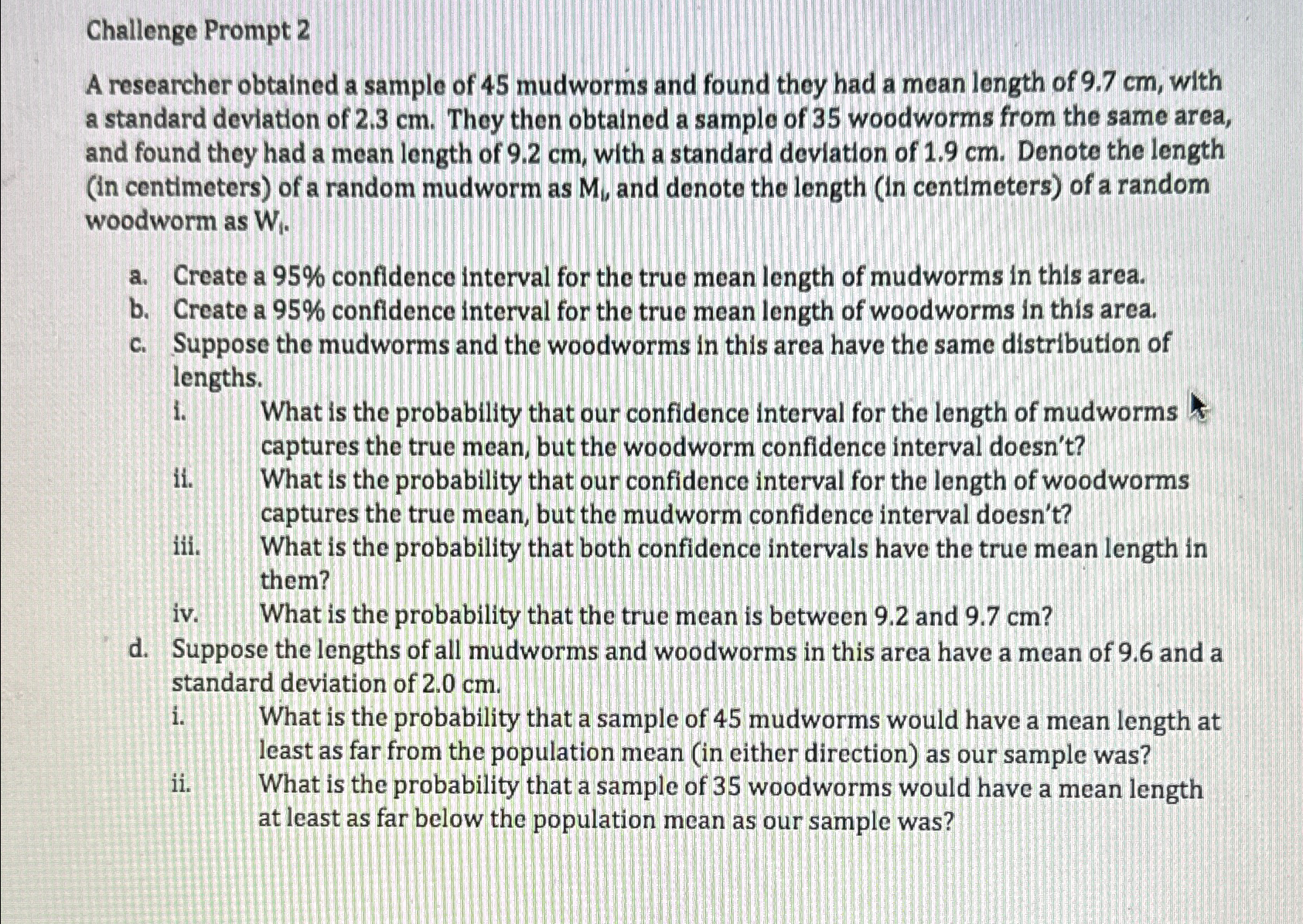 Challenge Prompt 2

A researcher obtained a sample of 45 mudworms and found they had a mean length of 9.7 cm, with a standard deviation of 2.3 cm. They then obtained a sample of 35 woodworms from the same area, and found they had a mean length of 9.2 cm, with a standard deviation of 1.9 cm. Denote the length (in centimeters) of a random mudworm as $M_i$, and denote the length (in centimeters) of a random woodworm as $W_i$.

a. Create a 95% confidence interval for the true mean length of mudworms in this area.
b. Create a 95% confidence interval for the true mean length of woodworms in this area.
c. Suppose the mudworms and the woodworms in this area have the same distribution of lengths.
i. What is the probability that our confidence interval for the length of mudworms captures the true mean, but the woodworm confidence interval doesn't?
ii. What is the probability that our confidence interval for the length of woodworms captures the true mean, but the mudworm confidence interval doesn't?
iii. What is the probability that both confidence intervals have the true mean length in them?
iv. What is the probability that the true mean is between 9.2 and 9.7 cm?
d. Suppose the lengths of all mudworms and woodworms in this area have a mean of 9.6 and a standard deviation of 2.0 cm.
i. What is the probability that a sample of 45 mudworms would have a mean length at least as far from the population mean (in either direction) as our sample was?
ii. What is the probability that a sample of 35 woodworms would have a mean length at least as far below the population mean as our sample was?